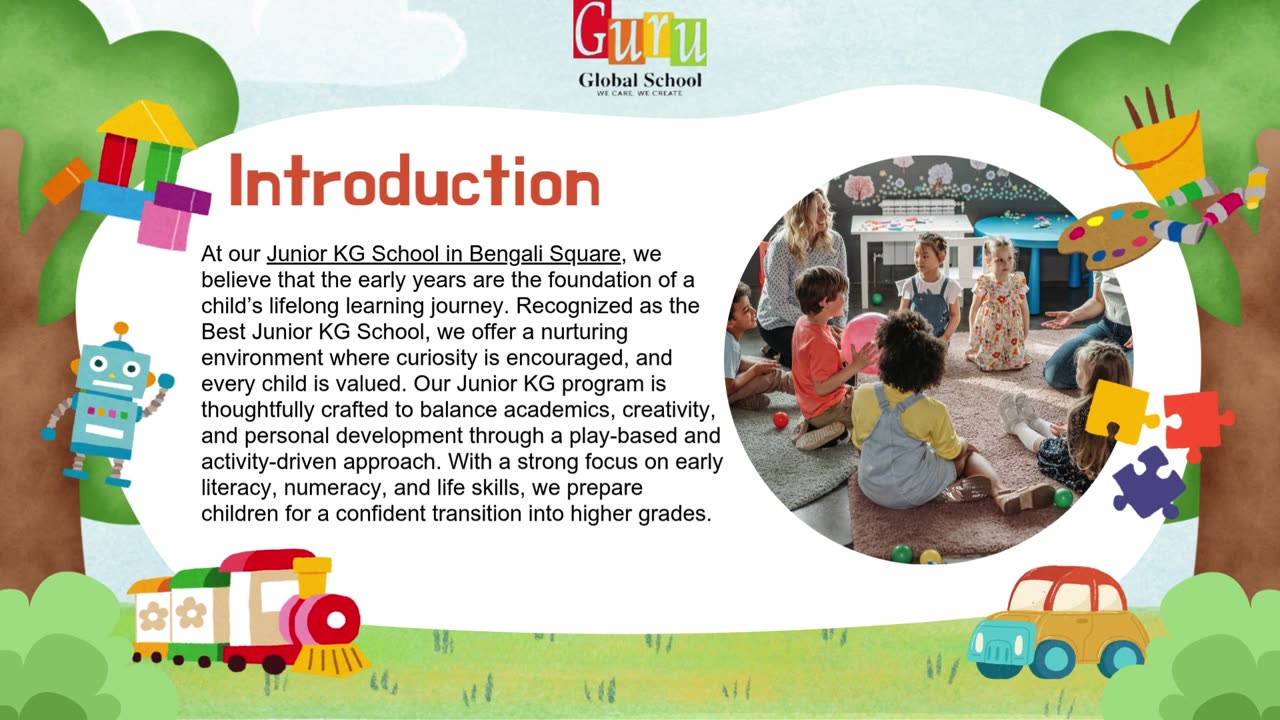 Guru
Global School
WE CARE. WE CREATE

Introduction

At our Junior KG School in Bengali Square, we believe that the early years are the foundation of a child's lifelong learning journey. Recognized as the Best Junior KG School, we offer a nurturing environment where curiosity is encouraged, and every child is valued. Our Junior KG program is thoughtfully crafted to balance academics, creativity, and personal development through a play-based and activity-driven approach. With a strong focus on early literacy, numeracy, and life skills, we prepare children for a confident transition into higher grades.